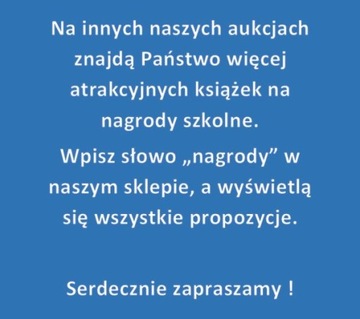 Na innych naszych aukcjach znajdą Państwo więcej atrakcyjnych książek na nagrody szkolne.

Wpisz słowo „nagrody” w naszym sklepie, a wyświetlą się wszystkie propozycje.

Serdecznie zapraszamy !